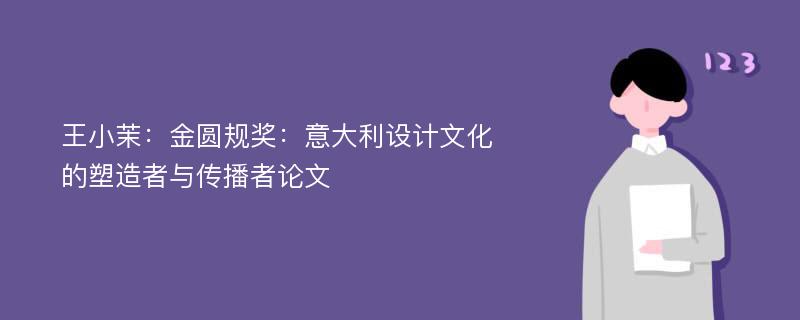 王小茉：金圆规奖：意大利设计文化的塑造者与传播者论文

123